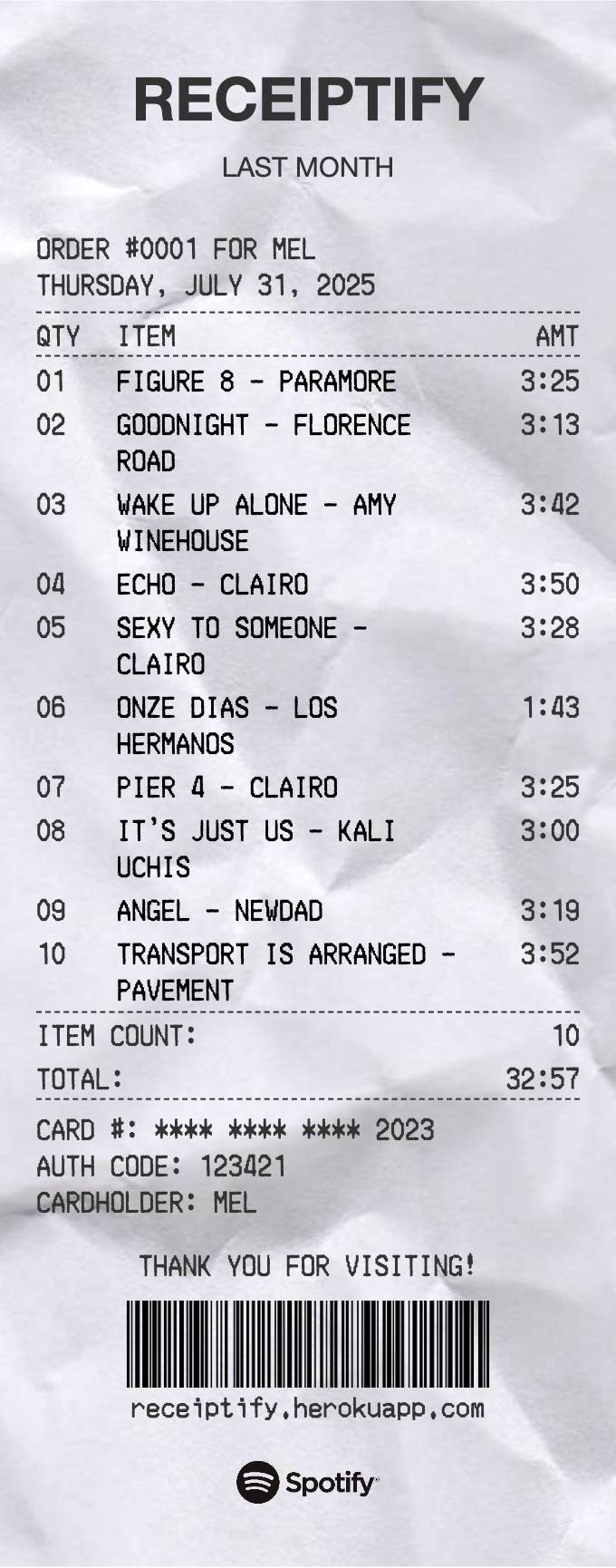 RECEIPTIFY

LAST MONTH

ORDER #0001 FOR MEL
THURSDAY, JULY 31, 2025

| QTY | ITEM | AMT |
|---|---|---|
| 01 | FIGURE 8 - PARAMORE | 3:25 |
| 02 | GOODNIGHT - FLORENCE ROAD | 3:13 |
| 03 | WAKE UP ALONE - AMY WINEHOUSE | 3:42 |
| 04 | ECHO - CLAIRO | 3:50 |
| 05 | SEXY TO SOMEONE - CLAIRO | 3:28 |
| 06 | ONZE DIAS - LOS HERMANOS | 1:43 |
| 07 | PIER 4 - CLAIRO | 3:25 |
| 08 | IT'S JUST US - KALI UCHIS | 3:00 |
| 09 | ANGEL - NEWDAD | 3:19 |
| 10 | TRANSPORT IS ARRANGED - PAVEMENT | 3:52 |

ITEM COUNT: 10
TOTAL: 32:57

CARD #: **** **** **** 2023
AUTH CODE: 123421
CARDHOLDER: MEL

THANK YOU FOR VISITING!

receiptify.herokuapp.com

Spotify